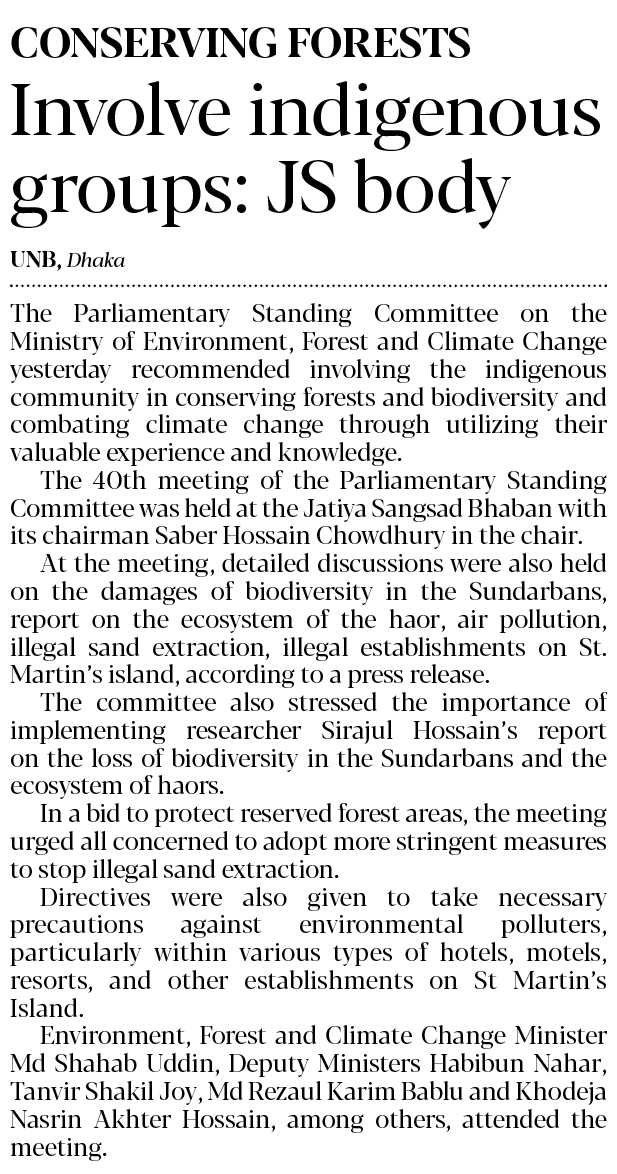 CONSERVING FORESTS

Involve indigenous groups: JS body

UNB, Dhaka

The Parliamentary Standing Committee on the Ministry of Environment, Forest and Climate Change yesterday recommended involving the indigenous community in conserving forests and biodiversity and combating climate change through utilizing their valuable experience and knowledge.

The 40th meeting of the Parliamentary Standing Committee was held at the Jatiya Sangsad Bhaban with its chairman Saber Hossain Chowdhury in the chair.

At the meeting, detailed discussions were also held on the damages of biodiversity in the Sundarbans, report on the ecosystem of the haor, air pollution, illegal sand extraction, illegal establishments on St. Martin's island, according to a press release.

The committee also stressed the importance of implementing researcher Sirajul Hossain's report on the loss of biodiversity in the Sundarbans and the ecosystem of haors.

In a bid to protect reserved forest areas, the meeting urged all concerned to adopt more stringent measures to stop illegal sand extraction.

Directives were also given to take necessary precautions against environmental polluters, particularly within various types of hotels, motels, resorts, and other establishments on St Martin's Island.

Environment, Forest and Climate Change Minister Md Shahab Uddin, Deputy Ministers Habibun Nahar, Tanvir Shakil Joy, Md Rezaul Karim Bablu and Khodeja Nasrin Akhter Hossain, among others, attended the meeting.